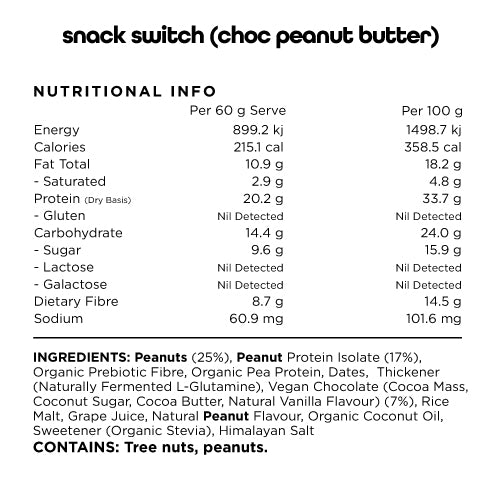 snack switch (choc peanut butter)

NUTRITIONAL INFO

|  | Per 60 g Serve | Per 100 g |
|---|---|---|
| Energy | 899.2 kj | 1498.7 kj |
| Calories | 215.1 cal | 358.5 cal |
| Fat Total | 10.9 g | 18.2 g |
| - Saturated | 2.9 g | 4.8 g |
| Protein (Dry Basis) | 20.2 g | 33.7 g |
| - Gluten | Nil Detected | Nil Detected |
| Carbohydrate | 14.4 g | 24.0 g |
| - Sugar | 9.6 g | 15.9 g |
| - Lactose | Nil Detected | Nil Detected |
| - Galactose | Nil Detected | Nil Detected |
| Dietary Fibre | 8.7 g | 14.5 g |
| Sodium | 60.9 mg | 101.6 mg |

INGREDIENTS: Peanuts (25%), Peanut Protein Isolate (17%), Organic Prebiotic Fibre, Organic Pea Protein, Dates, Thickener (Naturally Fermented L-Glutamine), Vegan Chocolate (Cocoa Mass, Coconut Sugar, Cocoa Butter, Natural Vanilla Flavour) (7%), Rice Malt, Grape Juice, Natural Peanut Flavour, Organic Coconut Oil, Sweetener (Organic Stevia), Himalayan Salt
CONTAINS: Tree nuts, peanuts.